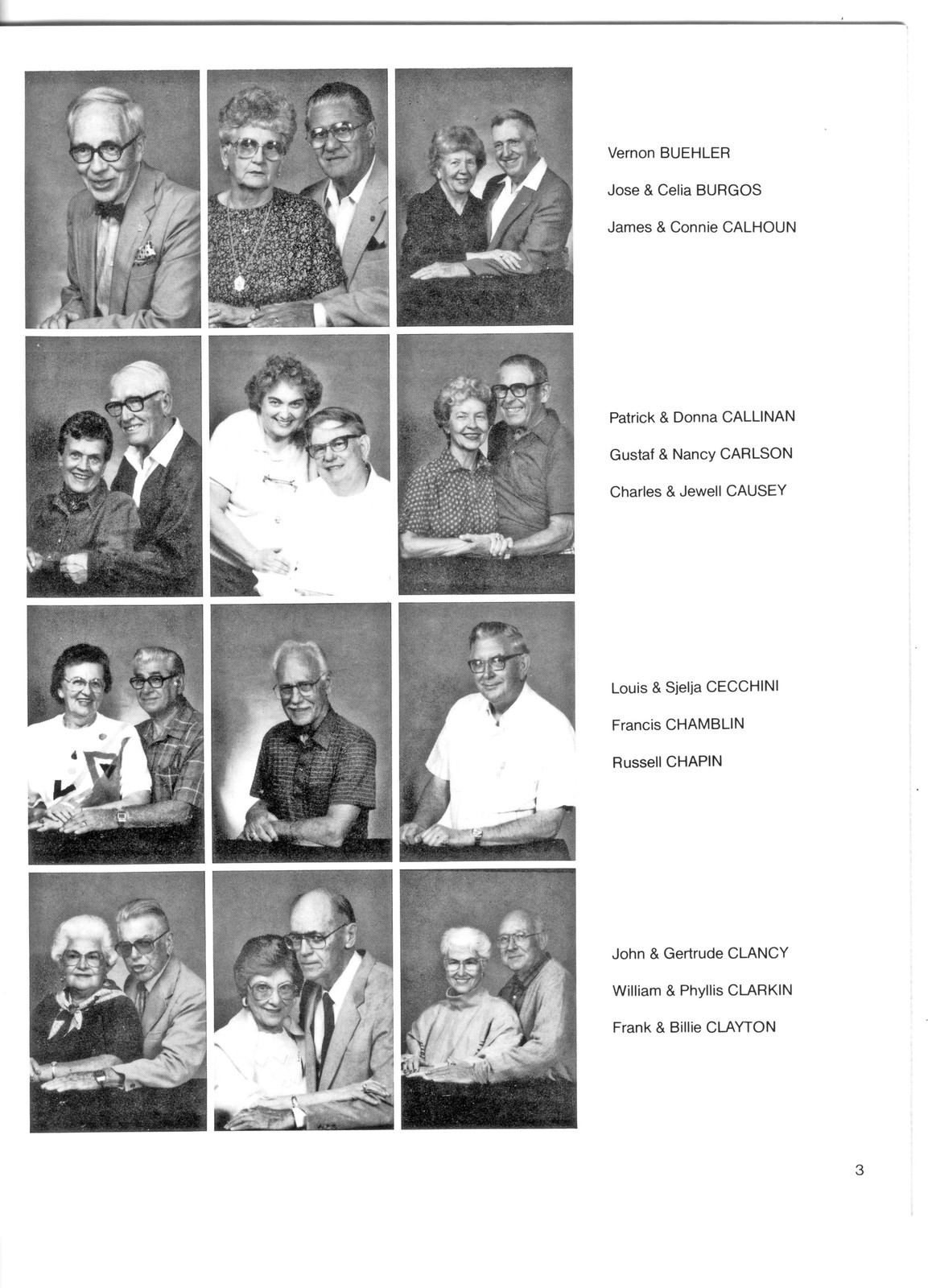 Vernon BUEHLER

Jose & Celia BURGOS

James & Connie CALHOUN

Patrick & Donna CALLINAN

Gustaf & Nancy CARLSON

Charles & Jewell CAUSEY

Louis & Sjelja CECCHINI

Francis CHAMBLIN

Russell CHAPIN

John & Gertrude CLANCY

William & Phyllis CLARKIN

Frank & Billie CLAYTON

3